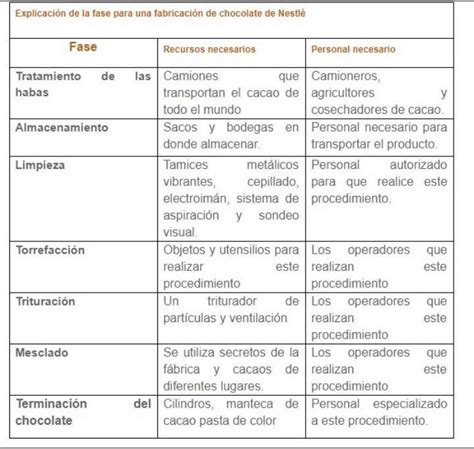 Explicación de la fase para una fabricación de chocolate de Nestlé

| Fase | Recursos necesarios | Personal necesario |
|---|---|---|
| Tratamiento de las habas | Camiones que transportan el cacao de todo el mundo | Camioneros, agricultores y cosechadores de cacao. |
| Almacenamiento | Sacos y bodegas en donde almacenar. | Personal necesario para transportar el producto. |
| Limpieza | Tamices metálicos vibrantes, cepillado, electroimán, sistema de aspiración y sondeo visual. | Personal autorizado para que realice este procedimiento. |
| Torrefacción | Objetos y utensilios para realizar este procedimiento | Los operadores que realizan este procedimiento |
| Trituración | Un triturador de partículas y ventilación | Los operadores que realizan este procedimiento |
| Mesclado | Se utiliza secretos de la fábrica y cacaos de diferentes lugares. | Los operadores que realizan este procedimiento |
| Terminación del chocolate | Cilindros, manteca de cacao pasta de color | Personal especializado a este procedimiento. |